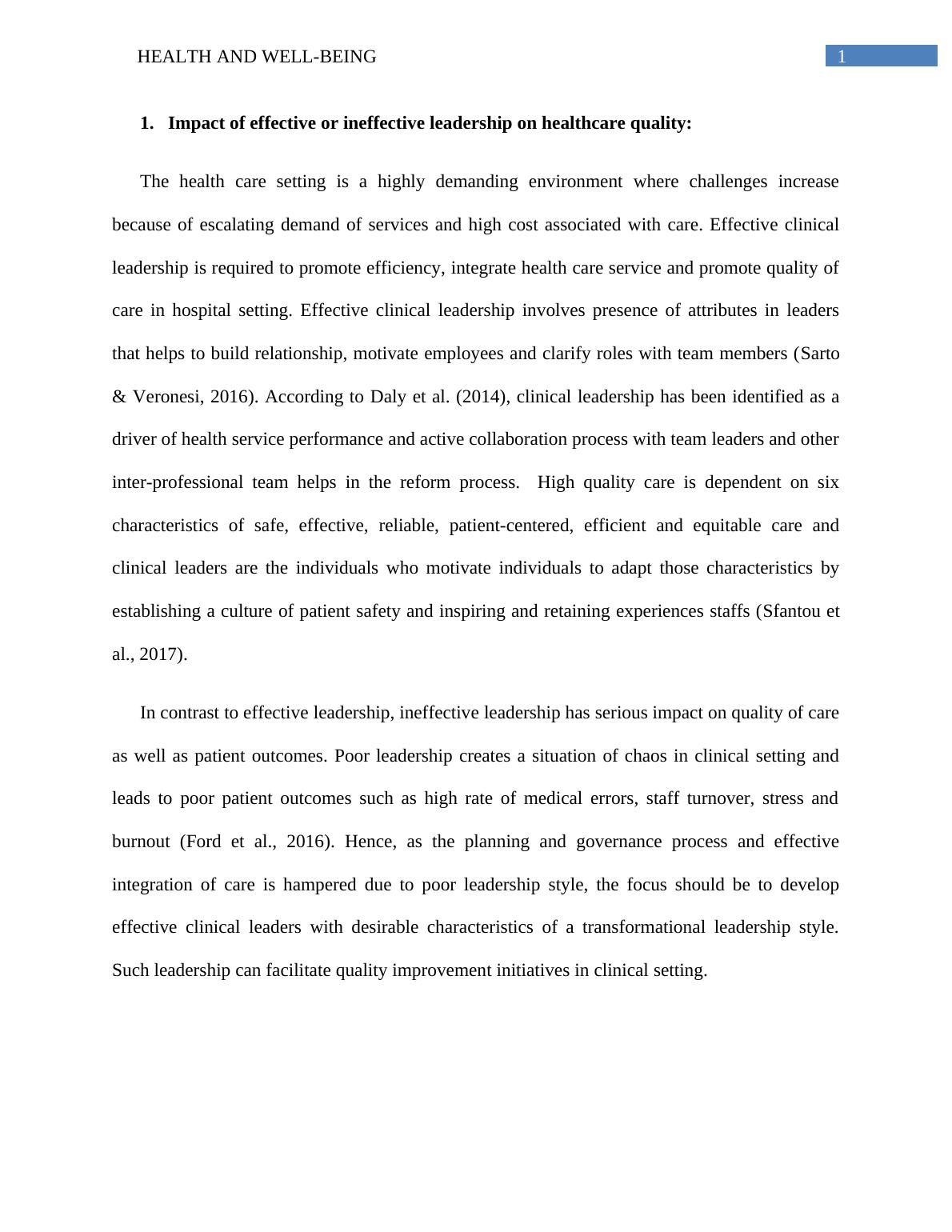 HEALTH AND WELL-BEING 1

1. Impact of effective or ineffective leadership on healthcare quality:

The health care setting is a highly demanding environment where challenges increase because of escalating demand of services and high cost associated with care. Effective clinical leadership is required to promote efficiency, integrate health care service and promote quality of care in hospital setting. Effective clinical leadership involves presence of attributes in leaders that helps to build relationship, motivate employees and clarify roles with team members (Sarto & Veronesi, 2016). According to Daly et al. (2014), clinical leadership has been identified as a driver of health service performance and active collaboration process with team leaders and other inter-professional team helps in the reform process. High quality care is dependent on six characteristics of safe, effective, reliable, patient-centered, efficient and equitable care and clinical leaders are the individuals who motivate individuals to adapt those characteristics by establishing a culture of patient safety and inspiring and retaining experiences staffs (Sfantou et al., 2017).

In contrast to effective leadership, ineffective leadership has serious impact on quality of care as well as patient outcomes. Poor leadership creates a situation of chaos in clinical setting and leads to poor patient outcomes such as high rate of medical errors, staff turnover, stress and burnout (Ford et al., 2016). Hence, as the planning and governance process and effective integration of care is hampered due to poor leadership style, the focus should be to develop effective clinical leaders with desirable characteristics of a transformational leadership style. Such leadership can facilitate quality improvement initiatives in clinical setting.